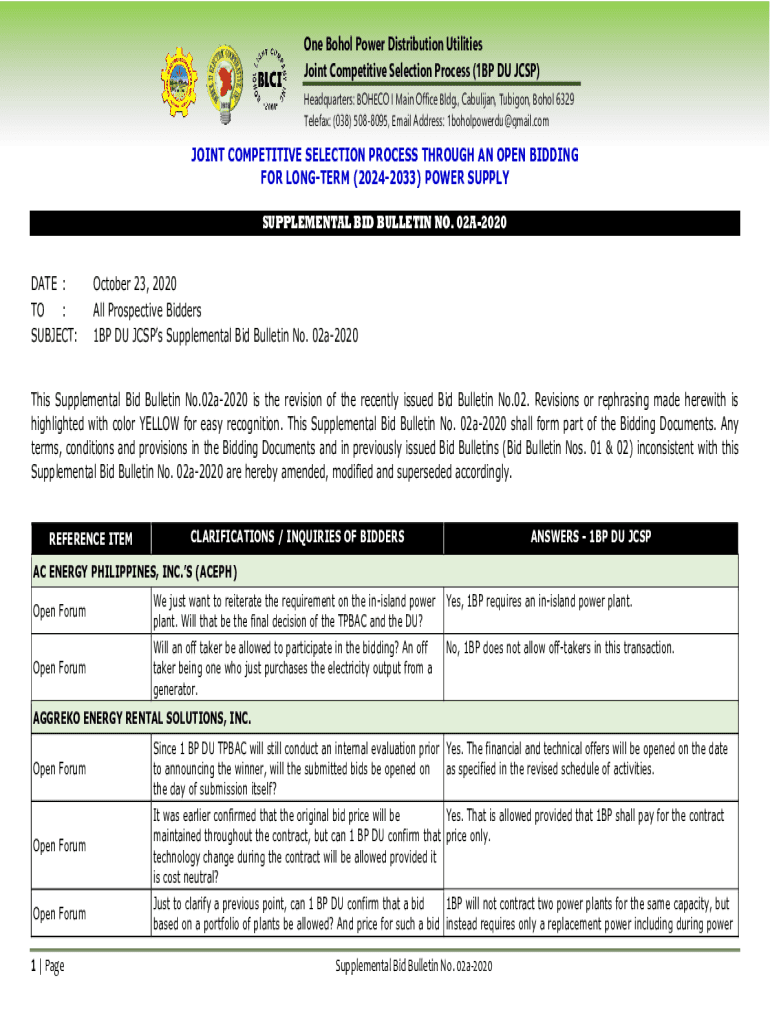 BLCI

One Bohol Power Distribution Utilities
Joint Competitive Selection Process (1BP DU JCSP)
Headquarters: BOHECO I Main Office Bldg., Cabulijan, Tubigon, Bohol 6329
Telefax: (038) 508-8095, Email Address: 1boholpowerdu@gmail.com

JOINT COMPETITIVE SELECTION PROCESS THROUGH AN OPEN BIDDING FOR LONG-TERM (2024-2033) POWER SUPPLY

SUPPLEMENTAL BID BULLETIN NO. 02A-2020

DATE : October 23, 2020
TO : All Prospective Bidders
SUBJECT: 1BP DU JCSP's Supplemental Bid Bulletin No. 02a-2020

This Supplemental Bid Bulletin No.02a-2020 is the revision of the recently issued Bid Bulletin No.02. Revisions or rephrasing made herewith is highlighted with color YELLOW for easy recognition. This Supplemental Bid Bulletin No. 02a-2020 shall form part of the Bidding Documents. Any terms, conditions and provisions in the Bidding Documents and in previously issued Bid Bulletins (Bid Bulletin Nos. 01 & 02) inconsistent with this Supplemental Bid Bulletin No. 02a-2020 are hereby amended, modified and superseded accordingly.

| REFERENCE ITEM | CLARIFICATIONS / INQUIRIES OF BIDDERS | ANSWERS - 1BP DU JCSP |
|---|---|---|
| AC ENERGY PHILIPPINES, INC.'S (ACEPH) | | |
| Open Forum | We just want to reiterate the requirement on the in-island power plant. Will that be the final decision of the TPBAC and the DU? | Yes, 1BP requires an in-island power plant. |
| Open Forum | Will an off taker be allowed to participate in the bidding? An off taker being one who just purchases the electricity output from a generator. | No, 1BP does not allow off-takers in this transaction. |
| AGGREKO ENERGY RENTAL SOLUTIONS, INC. | | |
| Open Forum | Since 1 BP DU TPBAC will still conduct an internal evaluation prior to announcing the winner, will the submitted bids be opened on the day of submission itself? | Yes. The financial and technical offers will be opened on the date as specified in the revised schedule of activities. |
| Open Forum | It was earlier confirmed that the original bid price will be maintained throughout the contract, but can 1 BP DU confirm that technology change during the contract will be allowed provided it is cost neutral? | Yes. That is allowed provided that 1BP shall pay for the contract price only. |
| Open Forum | Just to clarify a previous point, can 1 BP DU confirm that a bid based on a portfolio of plants be allowed? And price for such a bid | 1BP will not contract two power plants for the same capacity, but instead requires only a replacement power including during power |

1 | Page
Supplemental Bid Bulletin No. 02a-2020